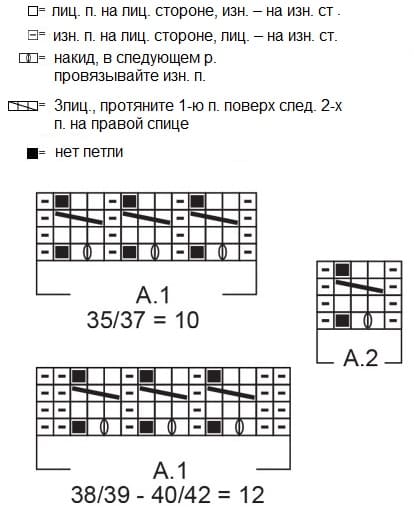 = лиц. п. на лиц. стороне, изн. – на изн. ст .

= изн. п. на лиц. стороне, лиц. – на изн. ст.

= накид, в следующем р. провязывайте изн. п.

= 3лиц., протяните 1-ю п. поверх след. 2-х п. на правой спице

= нет петли

A.1
35/37 = 10

A.2

A.1
38/39 - 40/42 = 12